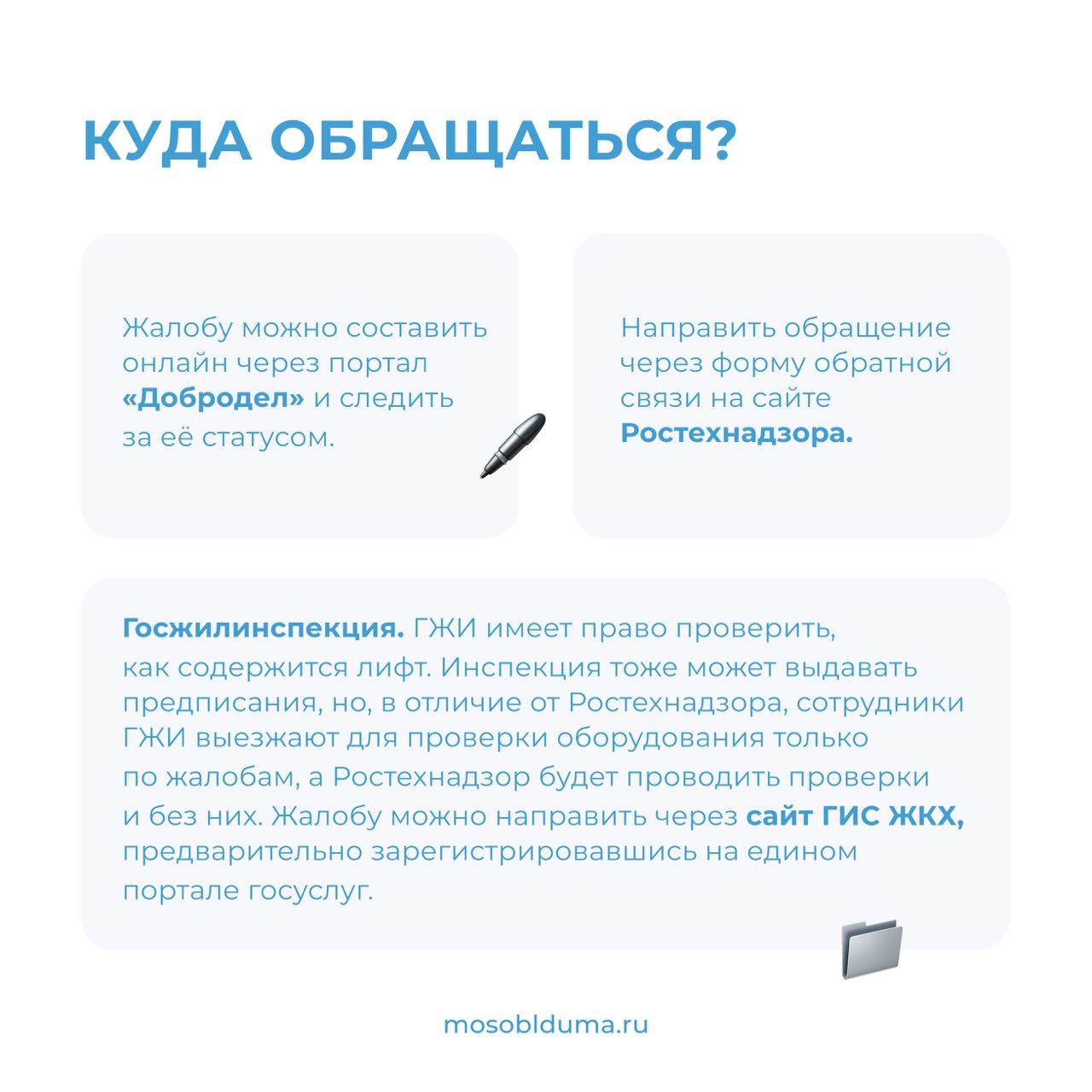 КУДА ОБРАЩАТЬСЯ?

Жалобу можно составить онлайн через портал «Добродел» и следить за её статусом.

Направить обращение через форму обратной связи на сайте Ростехнадзора.

Госжилинспекция. ГЖИ имеет право проверить, как содержится лифт. Инспекция тоже может выдавать предписания, но, в отличие от Ростехнадзора, сотрудники ГЖИ выезжают для проверки оборудования только по жалобам, а Ростехнадзор будет проводить проверки и без них. Жалобу можно направить через сайт ГИС ЖКХ, предварительно зарегистрировавшись на едином портале госуслуг.

mosoblduma.ru